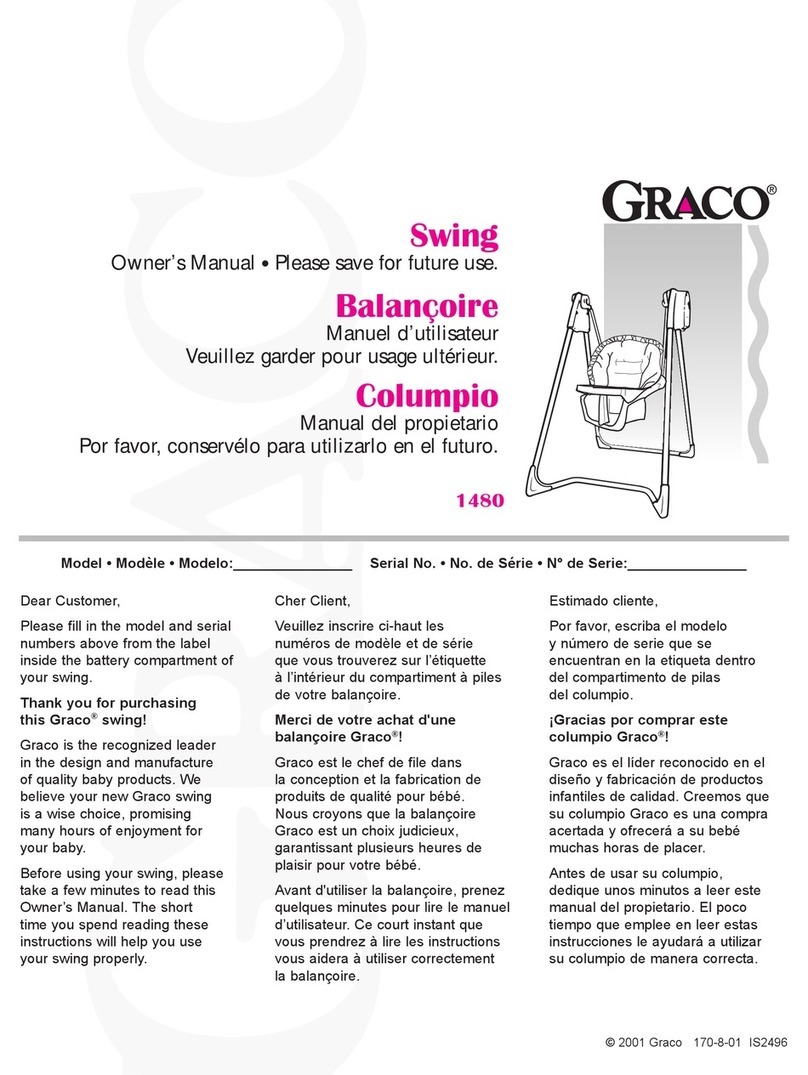 GRACO®

Swing
Owner's Manual • Please save for future use.

Balançoire
Manuel d'utilisateur
Veuillez garder pour usage ultérieur.

Columpio
Manual del propietario
Por favor, conservélo para utilizarlo en el futuro.

1480

Model • Modèle • Modelo:_______________ Serial No. • No. de Série • Nº de Serie:_______________

Dear Customer,

Please fill in the model and serial numbers above from the label inside the battery compartment of your swing.

Thank you for purchasing this Graco® swing!

Graco is the recognized leader in the design and manufacture of quality baby products. We believe your new Graco swing is a wise choice, promising many hours of enjoyment for your baby.

Before using your swing, please take a few minutes to read this Owner's Manual. The short time you spend reading these instructions will help you use your swing properly.

Cher Client,

Veuillez inscrire ci-haut les numéros de modèle et de série que vous trouverez sur l'étiquette à l'intérieur du compartiment à piles de votre balançoire.

Merci de votre achat d'une balançoire Graco®!

Graco est le chef de file dans la conception et la fabrication de produits de qualité pour bébé. Nous croyons que la balançoire Graco est un choix judicieux, garantissant plusieurs heures de plaisir pour votre bébé.

Avant d'utiliser la balançoire, prenez quelques minutes pour lire le manuel d'utilisateur. Ce court instant que vous prendrez à lire les instructions vous aidera à utiliser correctement la balançoire.

Estimado cliente,

Por favor, escriba el modelo y número de serie que se encuentran en la etiqueta dentro del compartimento de pilas del columpio.

¡Gracias por comprar este columpio Graco®!

Graco es el líder reconocido en el diseño y fabricación de productos infantiles de calidad. Creemos que su columpio Graco es una compra acertada y ofrecerá a su bebé muchas horas de placer.

Antes de usar su columpio, dedique unos minutos a leer este manual del propietario. El poco tiempo que emplee en leer estas instrucciones le ayudará a utilizar su columpio de manera correcta.

© 2001 Graco 170-8-01 IS2496